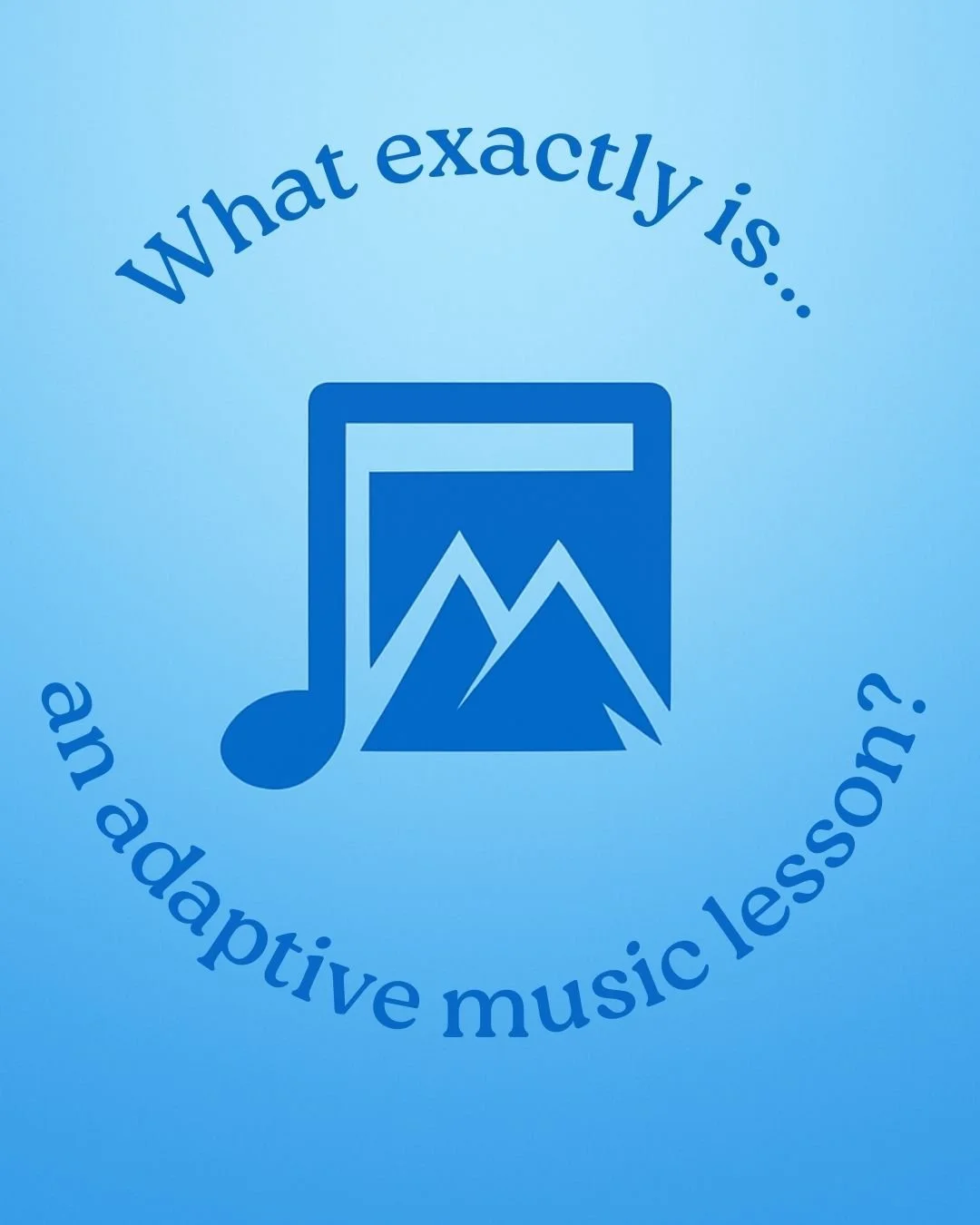 What exactly is...

an adaptive music lesson?